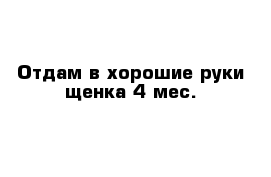 Отдам в хорошие руки щенка 4 мес.